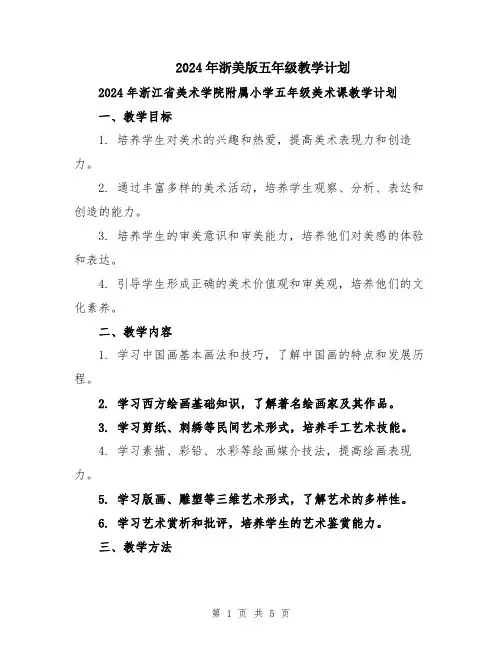 2024年浙美版五年级教学计划

2024年浙江省美术学院附属小学五年级美术课教学计划

一、教学目标

1. 培养学生对美术的兴趣和热爱，提高美术表现力和创造力。

2. 通过丰富多样的美术活动，培养学生观察、分析、表达和创造的能力。

3. 培养学生的审美意识和审美能力，培养他们对美感的体验和表达。

4. 引导学生形成正确的美术价值观和审美观，培养他们的文化素养。

二、教学内容

1. 学习中国画基本画法和技巧，了解中国画的特点和发展历程。

2. 学习西方绘画基础知识，了解著名绘画家及其作品。

3. 学习剪纸、刺绣等民间艺术形式，培养手工艺术技能。

4. 学习素描、彩铅、水彩等绘画媒介技法，提高绘画表现力。

5. 学习版画、雕塑等三维艺术形式，了解艺术的多样性。

6. 学习艺术赏析和批评，培养学生的艺术鉴赏能力。

三、教学方法

第 1 页 共 5 页